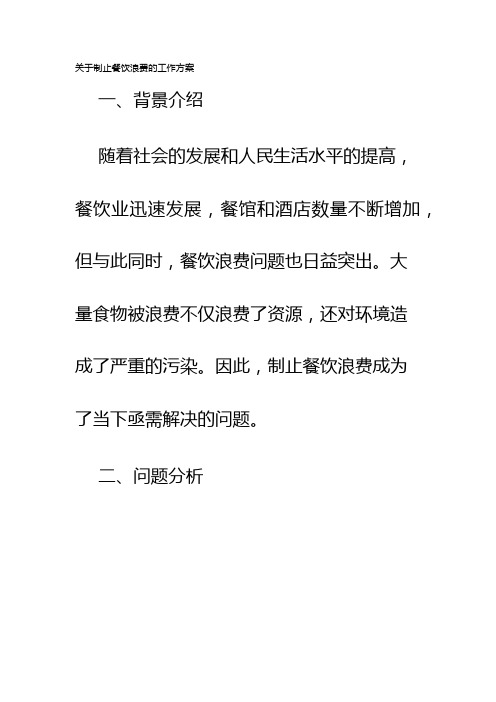 关于制止餐饮浪费的工作方案

一、背景介绍

随着社会的发展和人民生活水平的提高，餐饮业迅速发展，餐馆和酒店数量不断增加，但与此同时，餐饮浪费问题也日益突出。大量食物被浪费不仅浪费了资源，还对环境造成了严重的污染。因此，制止餐饮浪费成为了当下亟需解决的问题。

二、问题分析